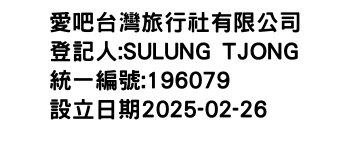 愛吧台灣旅行社有限公司
登記人:SULUNG TJONG
統一編號:196079
設立日期2025-02-26